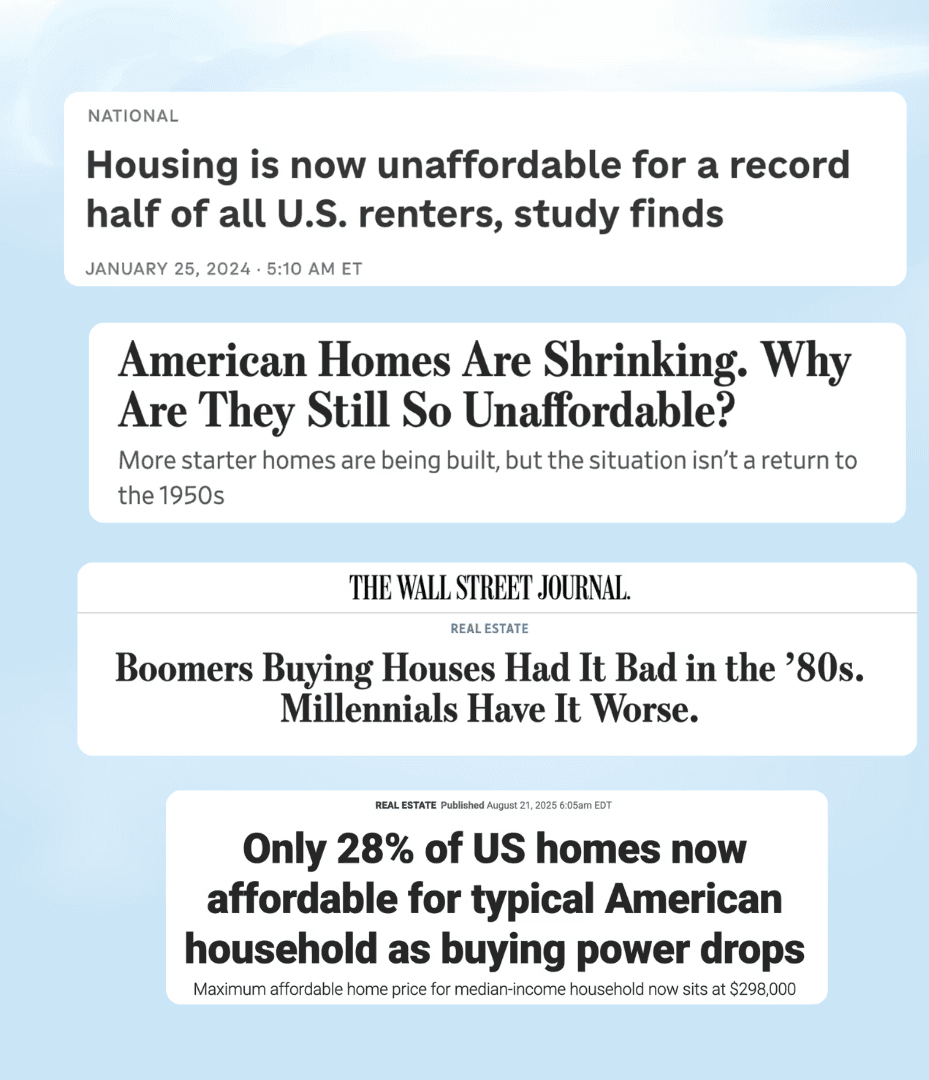 NATIONAL

Housing is now unaffordable for a record half of all U.S. renters, study finds

JANUARY 25, 2024 · 5:10 AM ET

American Homes Are Shrinking. Why Are They Still So Unaffordable?

More starter homes are being built, but the situation isn't a return to the 1950s

THE WALL STREET JOURNAL.

REAL ESTATE

Boomers Buying Houses Had It Bad in the '80s. Millennials Have It Worse.

REAL ESTATE Published August 21, 2025 6:05am EDT

Only 28% of US homes now affordable for typical American household as buying power drops

Maximum affordable home price for median-income household now sits at $298,000